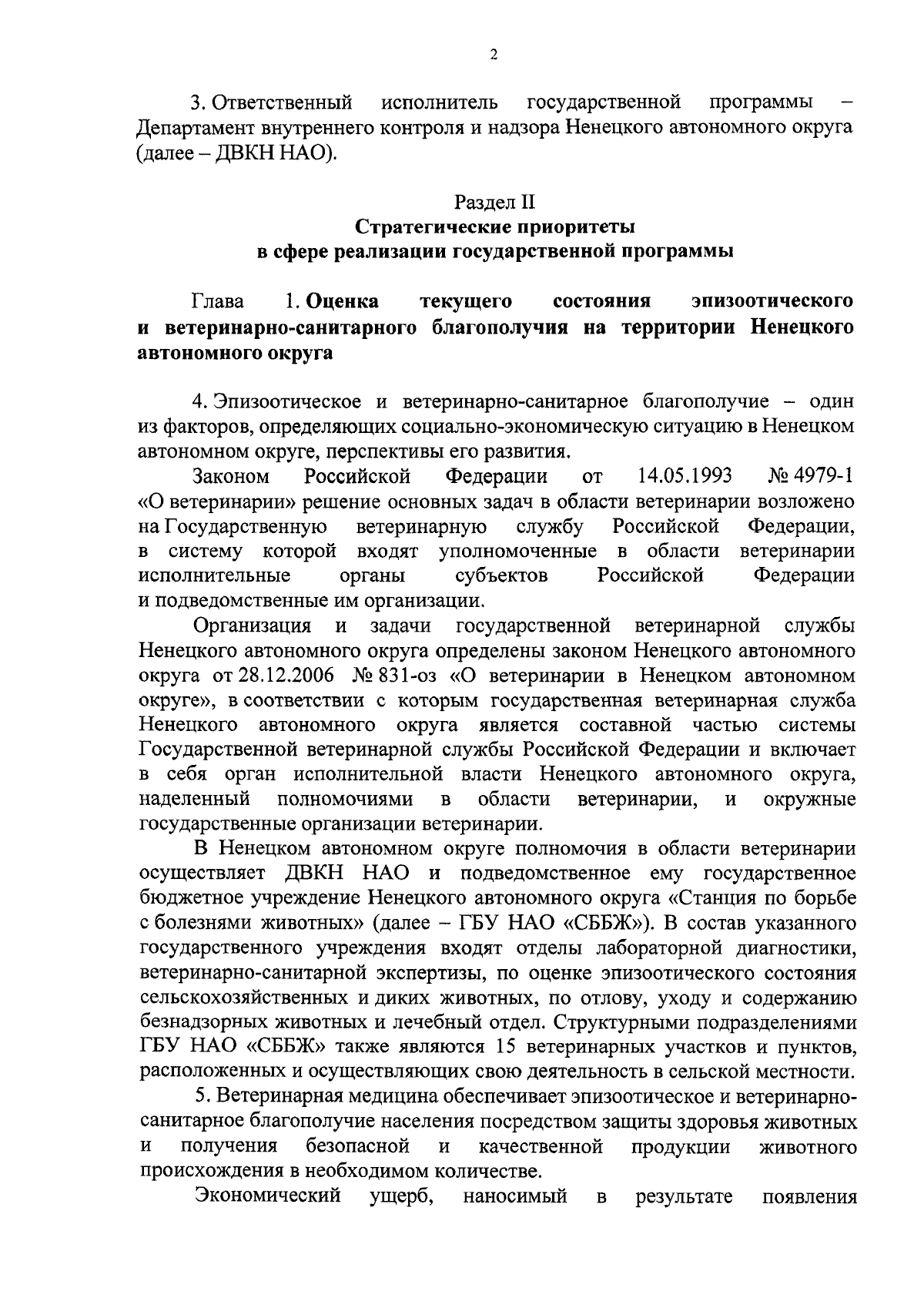 2

3. Ответственный исполнитель государственной программы – Департамент внутреннего контроля и надзора Ненецкого автономного округа (далее – ДВКН НАО).

Раздел II
Стратегические приоритеты
в сфере реализации государственной программы

Глава 1. Оценка текущего состояния эпизоотического и ветеринарно-санитарного благополучия на территории Ненецкого автономного округа

4. Эпизоотическое и ветеринарно-санитарное благополучие – один из факторов, определяющих социально-экономическую ситуацию в Ненецком автономном округе, перспективы его развития.

Законом Российской Федерации от 14.05.1993 № 4979-1 «О ветеринарии» решение основных задач в области ветеринарии возложено на Государственную ветеринарную службу Российской Федерации, в систему которой входят уполномоченные в области ветеринарии исполнительные органы субъектов Российской Федерации и подведомственные им организации.

Организация и задачи государственной ветеринарной службы Ненецкого автономного округа определены законом Ненецкого автономного округа от 28.12.2006 № 831-оз «О ветеринарии в Ненецком автономном округе», в соответствии с которым государственная ветеринарная служба Ненецкого автономного округа является составной частью системы Государственной ветеринарной службы Российской Федерации и включает в себя орган исполнительной власти Ненецкого автономного округа, наделенный полномочиями в области ветеринарии, и окружные государственные организации ветеринарии.

В Ненецком автономном округе полномочия в области ветеринарии осуществляет ДВКН НАО и подведомственное ему государственное бюджетное учреждение Ненецкого автономного округа «Станция по борьбе с болезнями животных» (далее – ГБУ НАО «СББЖ»). В состав указанного государственного учреждения входят отделы лабораторной диагностики, ветеринарно-санитарной экспертизы, по оценке эпизоотического состояния сельскохозяйственных и диких животных, по отлову, уходу и содержанию безнадзорных животных и лечебный отдел. Структурными подразделениями ГБУ НАО «СББЖ» также являются 15 ветеринарных участков и пунктов, расположенных и осуществляющих свою деятельность в сельской местности.

5. Ветеринарная медицина обеспечивает эпизоотическое и ветеринарно-санитарное благополучие населения посредством защиты здоровья животных и получения безопасной и качественной продукции животного происхождения в необходимом количестве.

Экономический ущерб, наносимый в результате появления